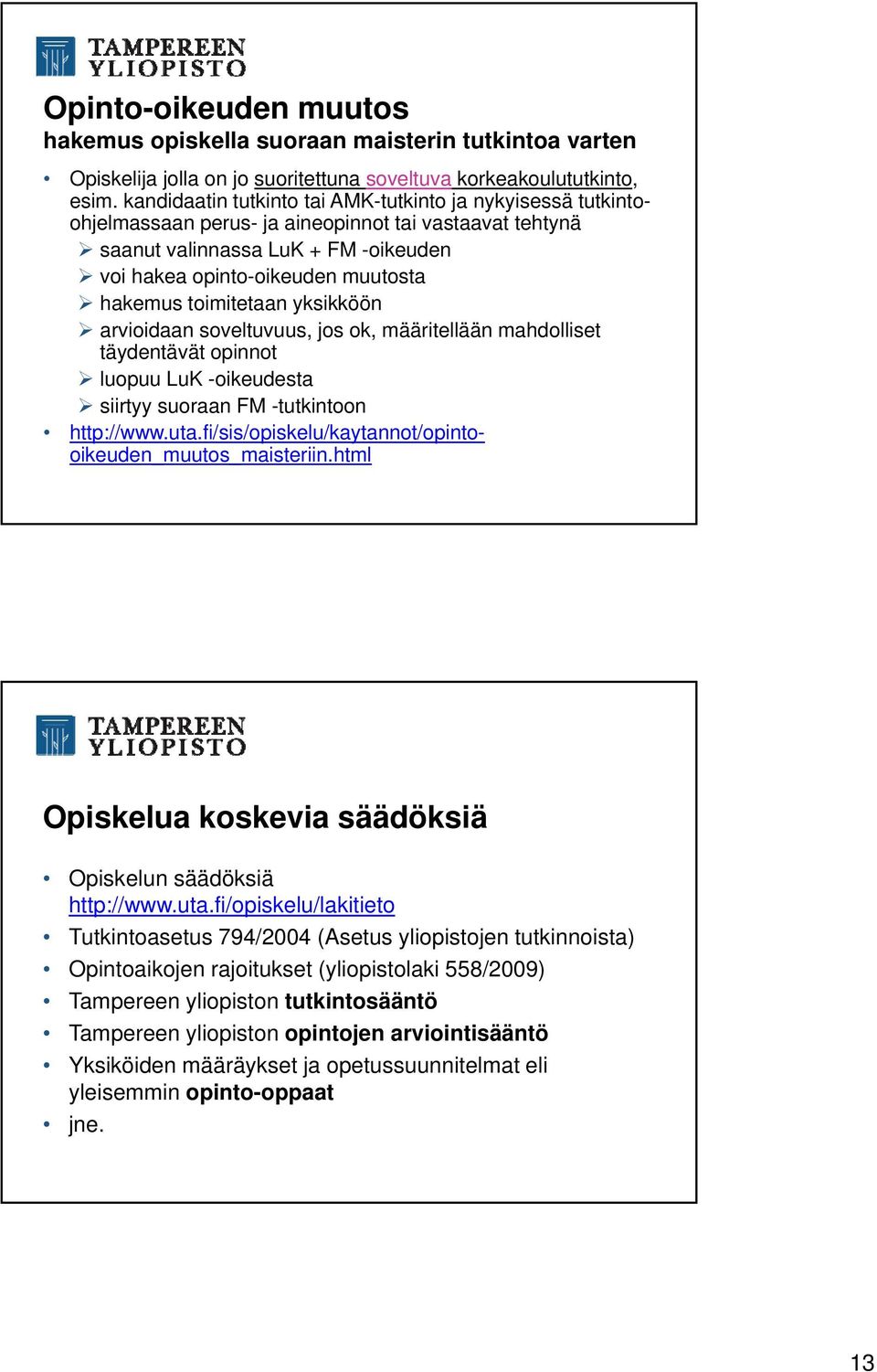 TAMPEREEN YLIOPISTO

Opinto-oikeuden muutos
hakemus opiskella suoraan maisterin tutkintoa varten

• Opiskelija jolla on jo suoritettuna soveltuva korkeakoulututkinto, esim. kandidaatin tutkinto tai AMK-tutkinto ja nykyisessä tutkinto-ohjelmassaan perus- ja aineopinnot tai vastaavat tehtynä
➢ saanut valinnassa LuK + FM -oikeuden
➢ voi hakea opinto-oikeuden muutosta
➢ hakemus toimitetaan yksikköön
➢ arvioidaan soveltuvuus, jos ok, määritellään mahdolliset täydentävät opinnot
➢ luopuu LuK -oikeudesta
➢ siirtyy suoraan FM -tutkintoon
• http://www.uta.fi/sis/opiskelu/kaytannot/opinto-oikeuden_muutos_maisteriin.html

TAMPEREEN YLIOPISTO

Opiskelua koskevia säädöksiä

• Opiskelun säädöksiä http://www.uta.fi/opiskelu/lakitieto
• Tutkintoasetus 794/2004 (Asetus yliopistojen tutkinnoista)
• Opintoaikojen rajoitukset (yliopistolaki 558/2009)
• Tampereen yliopiston tutkintosääntö
• Tampereen yliopiston opintojen arviointisääntö
• Yksiköiden määräykset ja opetussuunnitelmat eli yleisemmin opinto-oppaat
• jne.

13